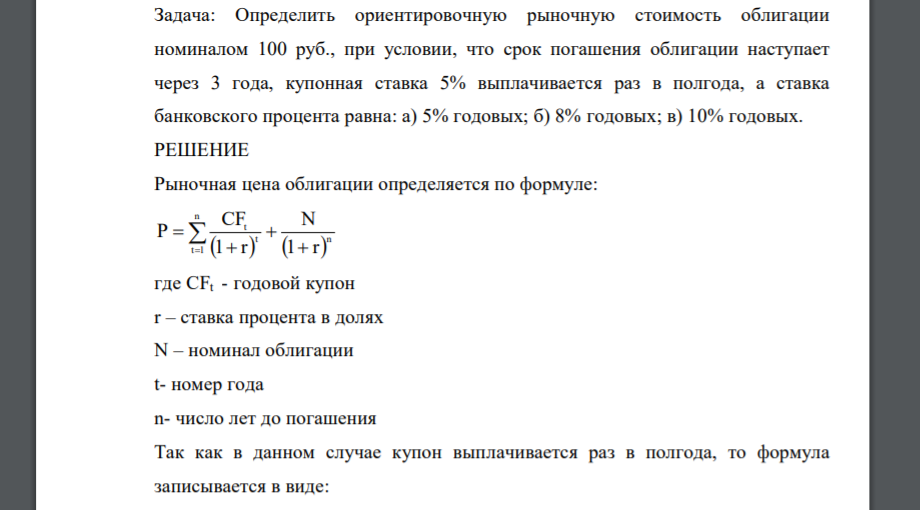 Задача: Определить ориентировочную рыночную стоимость облигации номиналом 100 руб., при условии, что срок погашения облигации наступает через 3 года, купонная ставка 5% выплачивается раз в полгода, а ставка банковского процента равна: а) 5% годовых; б) 8% годовых; в) 10% годовых.

РЕШЕНИЕ

Рыночная цена облигации определяется по формуле:

$P = \sum_{t=1}^{n} \frac{CF_t}{(1+r)^t} + \frac{N}{(1+r)^n}$

где $CF_t$ - годовой купон

r – ставка процента в долях

N – номинал облигации

t- номер года

n- число лет до погашения

Так как в данном случае купон выплачивается раз в полгода, то формула записывается в виде: